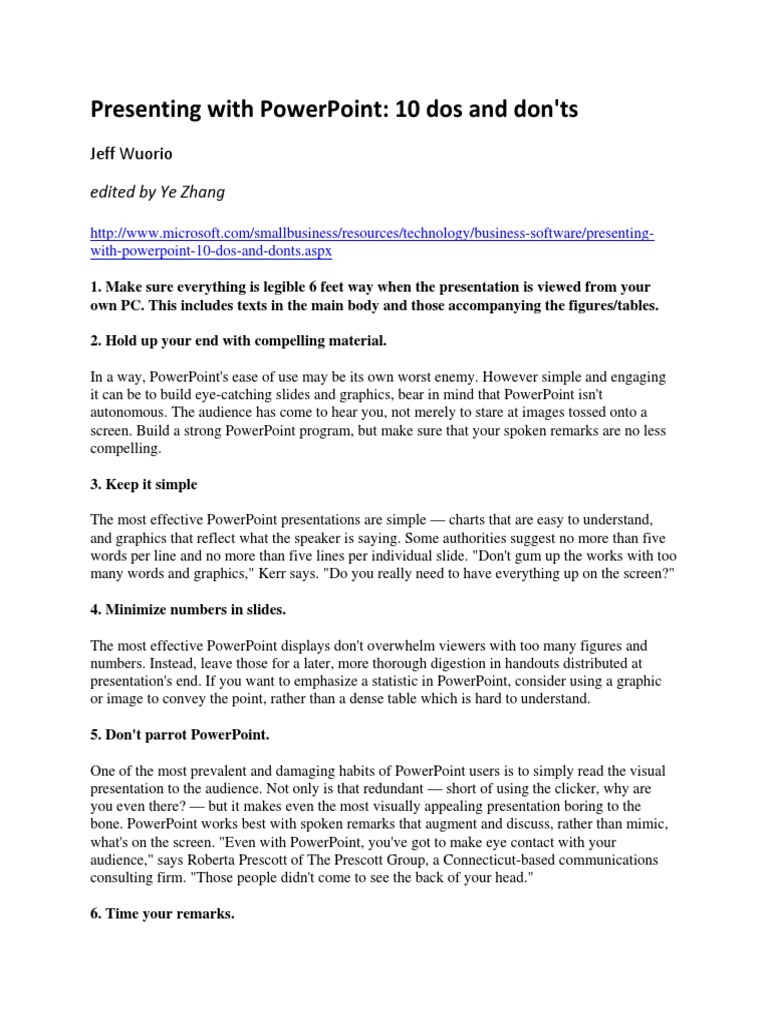 Presenting with PowerPoint: 10 dos and don'ts

Jeff Wuorio

edited by Ye Zhang

http://www.microsoft.com/smallbusiness/resources/technology/business-software/presenting-with-powerpoint-10-dos-and-donts.aspx

1. Make sure everything is legible 6 feet way when the presentation is viewed from your own PC. This includes texts in the main body and those accompanying the figures/tables.

2. Hold up your end with compelling material.

In a way, PowerPoint's ease of use may be its own worst enemy. However simple and engaging it can be to build eye-catching slides and graphics, bear in mind that PowerPoint isn't autonomous. The audience has come to hear you, not merely to stare at images tossed onto a screen. Build a strong PowerPoint program, but make sure that your spoken remarks are no less compelling.

3. Keep it simple

The most effective PowerPoint presentations are simple — charts that are easy to understand, and graphics that reflect what the speaker is saying. Some authorities suggest no more than five words per line and no more than five lines per individual slide. "Don't gum up the works with too many words and graphics," Kerr says. "Do you really need to have everything up on the screen?"

4. Minimize numbers in slides.

The most effective PowerPoint displays don't overwhelm viewers with too many figures and numbers. Instead, leave those for a later, more thorough digestion in handouts distributed at presentation's end. If you want to emphasize a statistic in PowerPoint, consider using a graphic or image to convey the point, rather than a dense table which is hard to understand.

5. Don't parrot PowerPoint.

One of the most prevalent and damaging habits of PowerPoint users is to simply read the visual presentation to the audience. Not only is that redundant — short of using the clicker, why are you even there? — but it makes even the most visually appealing presentation boring to the bone. PowerPoint works best with spoken remarks that augment and discuss, rather than mimic, what's on the screen. "Even with PowerPoint, you've got to make eye contact with your audience," says Roberta Prescott of The Prescott Group, a Connecticut-based communications consulting firm. "Those people didn't come to see the back of your head."

6. Time your remarks.